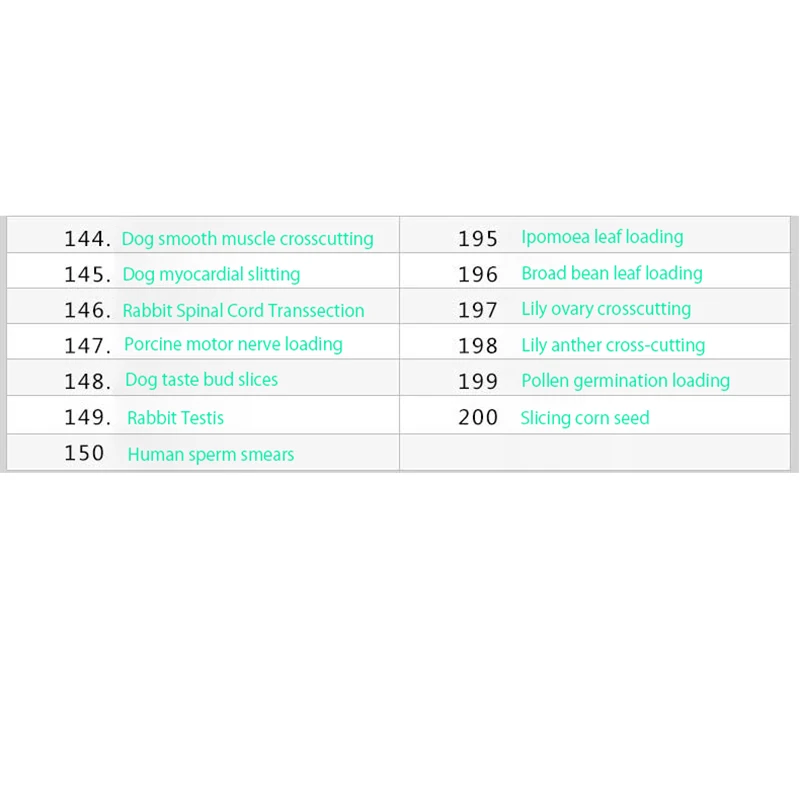 | 144. Dog smooth muscle crosscutting | 195 Ipomoea leaf loading |
|---|---|
| 145. Dog myocardial slitting | 196 Broad bean leaf loading |
| 146. Rabbit Spinal Cord Transsection | 197 Lily ovary crosscutting |
| 147. Porcine motor nerve loading | 198 Lily anther cross-cutting |
| 148. Dog taste bud slices | 199 Pollen germination loading |
| 149. Rabbit Testis | 200 Slicing corn seed |
| 150 Human sperm smears | |